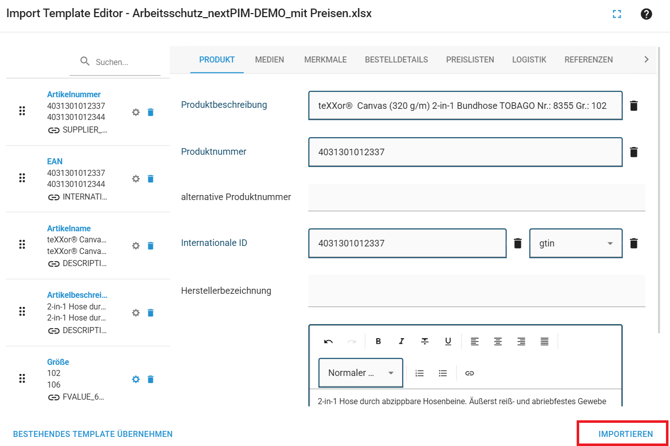 Import Template Editor - Arbeitsschutz_nextPIM-DEMO_mit Preisen.xlsx

Suchen...

Artikelnummer
4031301012337
4031301012344
SUPPLIER_...

EAN
4031301012337
4031301012344
INTERNATI...

Artikelname
teXXor® Canva...
teXXor® Canva...
DESCRIPTI...

Artikelbeschrei...
2-in-1 Hose dur...
2-in-1 Hose dur...
DESCRIPTI...

Größe
102
106
FVALUE_6...

PRODUKT MEDIEN MERKMALE BESTELLDETAILS PREISLISTEN LOGISTIK REFERENZEN

Produktbeschreibung
teXXor® Canvas (320 g/m) 2-in-1 Bundhose TOBAGO Nr.: 8355 Gr.: 102

Produktnummer
4031301012337

alternative Produktnummer

Internationale ID
4031301012337
gtin

Herstellerbezeichnung

Normaler ...

2-in-1 Hose durch abzippbare Hosenbeine. Äußerst reiß- und abriebfestes Gewebe

BESTEHENDES TEMPLATE ÜBERNEHMEN

IMPORTIEREN